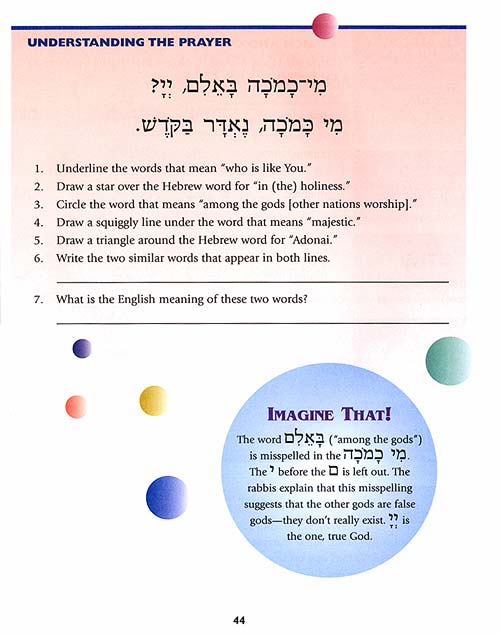 UNDERSTANDING THE PRAYER

מִי־כָמֹכָה בָּאֵלִם, יְיָ?

מִי כָּמֹכָה, נֶאְדָּר בַּקֹּדֶשׁ.

1. Underline the words that mean "who is like You."
2. Draw a star over the Hebrew word for "in (the) holiness."
3. Circle the word that means "among the gods [other nations worship]."
4. Draw a squiggly line under the word that means "majestic."
5. Draw a triangle around the Hebrew word for "Adonai."
6. Write the two similar words that appear in both lines.

7. What is the English meaning of these two words?

IMAGINE THAT!

The word בָּאֵלִם ("among the gods") is misspelled in the מִי כָמֹכָה. The י before the ם is left out. The rabbis explain that this misspelling suggests that the other gods are false gods—they don't really exist. יְיָ is the one, true God.

44